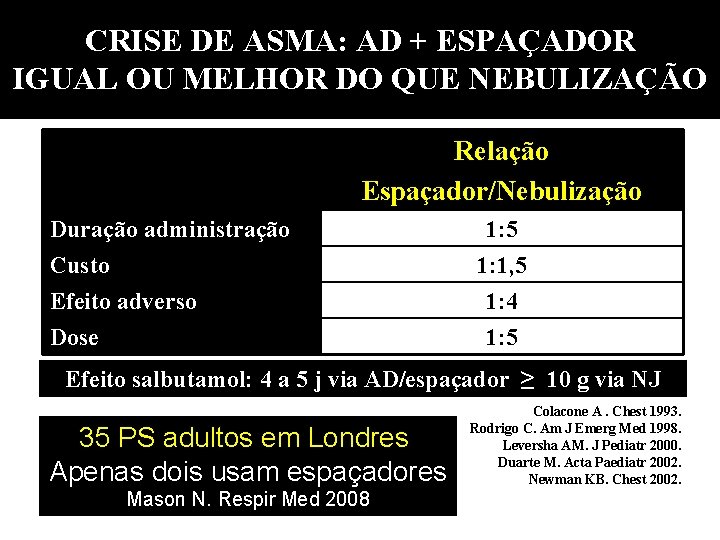 CRISE DE ASMA: AD + ESPAÇADOR
IGUAL OU MELHOR DO QUE NEBULIZAÇÃO

| | Relação Espaçador/Nebulização |
|---|---|
| Duração administração | 1:5 |
| Custo | 1:1,5 |
| Efeito adverso | 1:4 |
| Dose | 1:5 |

Efeito salbutamol: 4 a 5 j via AD/espaçador $\geq$ 10 g via NJ

35 PS adultos em Londres
Apenas dois usam espaçadores
Mason N. Respir Med 2008

Colacone A . Chest 1993.
Rodrigo C. Am J Emerg Med 1998.
Leversha AM. J Pediatr 2000.
Duarte M. Acta Paediatr 2002.
Newman KB. Chest 2002.